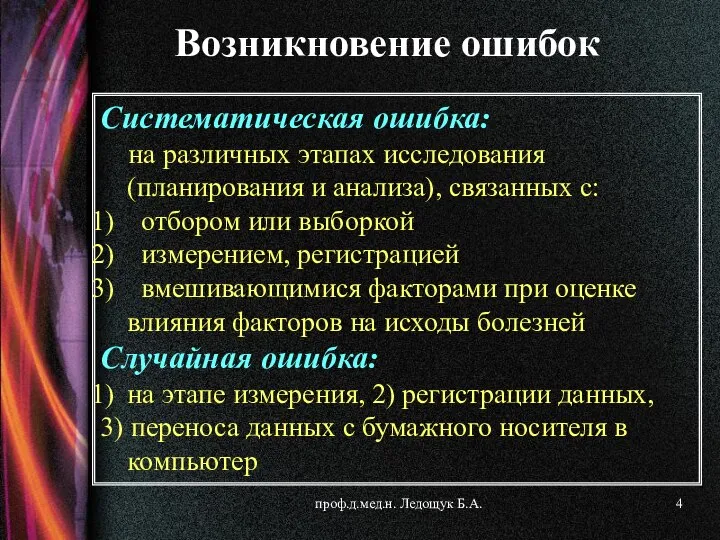 Возникновение ошибок

Систематическая ошибка:

на различных этапах исследования (планирования и анализа), связанных с:

1) отбором или выборкой
2) измерением, регистрацией
3) вмешивающимися факторами при оценке влияния факторов на исходы болезней

Случайная ошибка:

1) на этапе измерения, 2) регистрации данных, 3) переноса данных с бумажного носителя в компьютер

проф.д.мед.н. Ледощук Б.А.

4